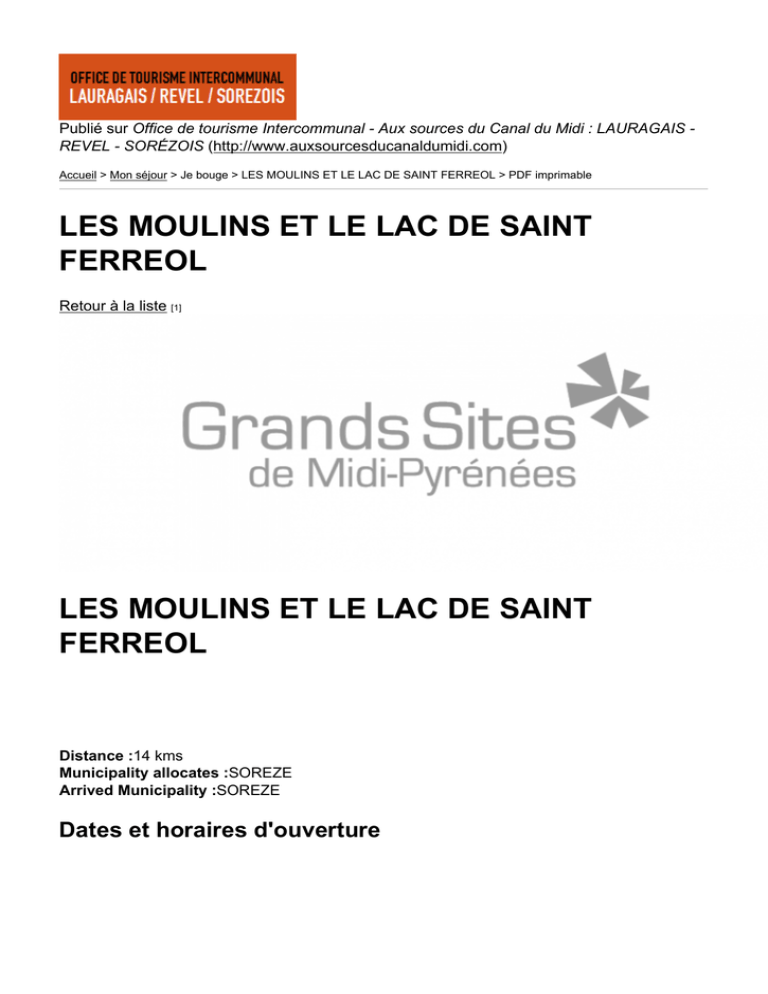 OFFICE DE TOURISME INTERCOMMUNAL
LAURAGAIS / REVEL / SOREZOIS

Publié sur Office de tourisme Intercommunal - Aux sources du Canal du Midi : LAURAGAIS - REVEL - SORÉZOIS (http://www.auxsourcesducanaldumidi.com)

Accueil > Mon séjour > Je bouge > LES MOULINS ET LE LAC DE SAINT FERREOL > PDF imprimable

LES MOULINS ET LE LAC DE SAINT FERREOL

Retour à la liste [1]

Grands Sites
de Midi-Pyrénées

LES MOULINS ET LE LAC DE SAINT FERREOL

Distance :14 kms
Municipality allocates :SOREZE
Arrived Municipality :SOREZE

Dates et horaires d'ouverture